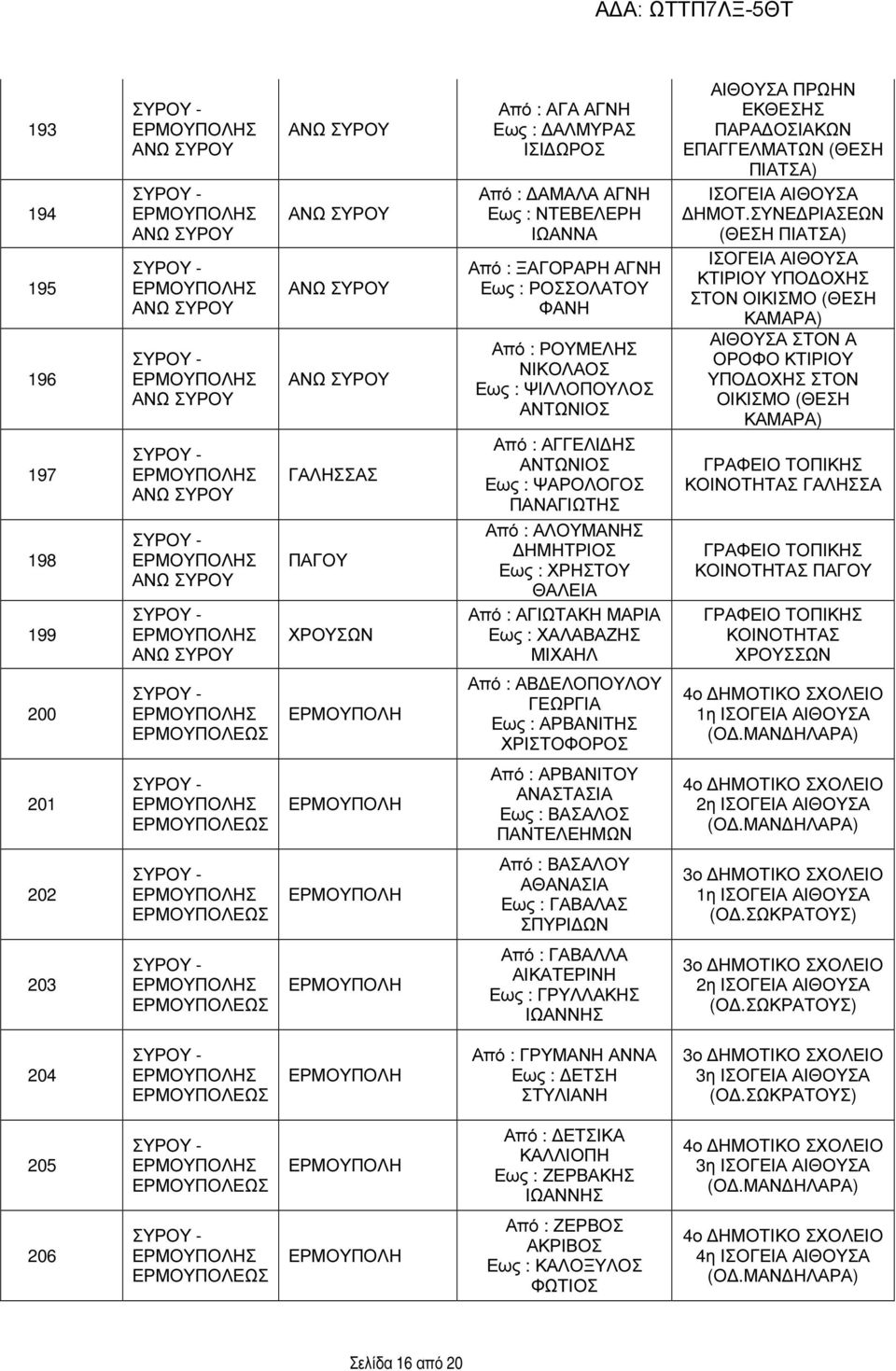 ΑΔΑ: ΩΤΤΠ7ΛΞ-5ΘΤ

| | | | | |
|---|---|---|---|---|
| 193 | ΣΥΡΟΥ - ΕΡΜΟΥΠΟΛΗΣ ΑΝΩ ΣΥΡΟΥ | ΑΝΩ ΣΥΡΟΥ | Από : ΑΓΑ ΑΓΝΗ Εως : ΔΑΛΜΥΡΑΣ ΙΣΙΔΩΡΟΣ | ΑΙΘΟΥΣΑ ΠΡΩΗΝ ΕΚΘΕΣΗΣ ΠΑΡΑΔΟΣΙΑΚΩΝ ΕΠΑΓΓΕΛΜΑΤΩΝ (ΘΕΣΗ ΠΙΑΤΣΑ) |
| 194 | ΣΥΡΟΥ - ΕΡΜΟΥΠΟΛΗΣ ΑΝΩ ΣΥΡΟΥ | ΑΝΩ ΣΥΡΟΥ | Από : ΔΑΜΑΛΑ ΑΓΝΗ Εως : ΝΤΕΒΕΛΕΡΗ ΙΩΑΝΝΑ | ΙΣΟΓΕΙΑ ΑΙΘΟΥΣΑ ΔΗΜΟΤ.ΣΥΝΕΔΡΙΑΣΕΩΝ (ΘΕΣΗ ΠΙΑΤΣΑ) |
| 195 | ΣΥΡΟΥ - ΕΡΜΟΥΠΟΛΗΣ ΑΝΩ ΣΥΡΟΥ | ΑΝΩ ΣΥΡΟΥ | Από : ΞΑΓΟΡΑΡΗ ΑΓΝΗ Εως : ΡΟΣΣΟΛΑΤΟΥ ΦΑΝΗ | ΙΣΟΓΕΙΑ ΑΙΘΟΥΣΑ ΚΤΙΡΙΟΥ ΥΠΟΔΟΧΗΣ ΣΤΟΝ ΟΙΚΙΣΜΟ (ΘΕΣΗ ΚΑΜΑΡΑ) |
| 196 | ΣΥΡΟΥ - ΕΡΜΟΥΠΟΛΗΣ ΑΝΩ ΣΥΡΟΥ | ΑΝΩ ΣΥΡΟΥ | Από : ΡΟΥΜΕΛΗΣ ΝΙΚΟΛΑΟΣ Εως : ΨΙΛΛΟΠΟΥΛΟΣ ΑΝΤΩΝΙΟΣ | ΑΙΘΟΥΣΑ ΣΤΟΝ Α ΟΡΟΦΟ ΚΤΙΡΙΟΥ ΥΠΟΔΟΧΗΣ ΣΤΟΝ ΟΙΚΙΣΜΟ (ΘΕΣΗ ΚΑΜΑΡΑ) |
| 197 | ΣΥΡΟΥ - ΕΡΜΟΥΠΟΛΗΣ ΑΝΩ ΣΥΡΟΥ | ΓΑΛΗΣΣΑΣ | Από : ΑΓΓΕΛΙΔΗΣ ΑΝΤΩΝΙΟΣ Εως : ΨΑΡΟΛΟΓΟΣ ΠΑΝΑΓΙΩΤΗΣ | ΓΡΑΦΕΙΟ ΤΟΠΙΚΗΣ ΚΟΙΝΟΤΗΤΑΣ ΓΑΛΗΣΣΑ |
| 198 | ΣΥΡΟΥ - ΕΡΜΟΥΠΟΛΗΣ ΑΝΩ ΣΥΡΟΥ | ΠΑΓΟΥ | Από : ΑΛΟΥΜΑΝΗΣ ΔΗΜΗΤΡΙΟΣ Εως : ΧΡΗΣΤΟΥ ΘΑΛΕΙΑ | ΓΡΑΦΕΙΟ ΤΟΠΙΚΗΣ ΚΟΙΝΟΤΗΤΑΣ ΠΑΓΟΥ |
| 199 | ΣΥΡΟΥ - ΕΡΜΟΥΠΟΛΗΣ ΑΝΩ ΣΥΡΟΥ | ΧΡΟΥΣΩΝ | Από : ΑΓΙΩΤΑΚΗ ΜΑΡΙΑ Εως : ΧΑΛΑΒΑΖΗΣ ΜΙΧΑΗΛ | ΓΡΑΦΕΙΟ ΤΟΠΙΚΗΣ ΚΟΙΝΟΤΗΤΑΣ ΧΡΟΥΣΣΩΝ |
| 200 | ΣΥΡΟΥ - ΕΡΜΟΥΠΟΛΗΣ ΕΡΜΟΥΠΟΛΕΩΣ | ΕΡΜΟΥΠΟΛΗ | Από : ΑΒΔΕΛΟΠΟΥΛΟΥ ΓΕΩΡΓΙΑ Εως : ΑΡΒΑΝΙΤΗΣ ΧΡΙΣΤΟΦΟΡΟΣ | 4ο ΔΗΜΟΤΙΚΟ ΣΧΟΛΕΙΟ 1η ΙΣΟΓΕΙΑ ΑΙΘΟΥΣΑ (ΟΔ.ΜΑΝΔΗΛΑΡΑ) |
| 201 | ΣΥΡΟΥ - ΕΡΜΟΥΠΟΛΗΣ ΕΡΜΟΥΠΟΛΕΩΣ | ΕΡΜΟΥΠΟΛΗ | Από : ΑΡΒΑΝΙΤΟΥ ΑΝΑΣΤΑΣΙΑ Εως : ΒΑΣΑΛΟΣ ΠΑΝΤΕΛΕΗΜΩΝ | 4ο ΔΗΜΟΤΙΚΟ ΣΧΟΛΕΙΟ 2η ΙΣΟΓΕΙΑ ΑΙΘΟΥΣΑ (ΟΔ.ΜΑΝΔΗΛΑΡΑ) |
| 202 | ΣΥΡΟΥ - ΕΡΜΟΥΠΟΛΗΣ ΕΡΜΟΥΠΟΛΕΩΣ | ΕΡΜΟΥΠΟΛΗ | Από : ΒΑΣΑΛΟΥ ΑΘΑΝΑΣΙΑ Εως : ΓΑΒΑΛΑΣ ΣΠΥΡΙΔΩΝ | 3ο ΔΗΜΟΤΙΚΟ ΣΧΟΛΕΙΟ 1η ΙΣΟΓΕΙΑ ΑΙΘΟΥΣΑ (ΟΔ.ΣΩΚΡΑΤΟΥΣ) |
| 203 | ΣΥΡΟΥ - ΕΡΜΟΥΠΟΛΗΣ ΕΡΜΟΥΠΟΛΕΩΣ | ΕΡΜΟΥΠΟΛΗ | Από : ΓΑΒΑΛΛΑ ΑΙΚΑΤΕΡΙΝΗ Εως : ΓΡΥΛΛΑΚΗΣ ΙΩΑΝΝΗΣ | 3ο ΔΗΜΟΤΙΚΟ ΣΧΟΛΕΙΟ 2η ΙΣΟΓΕΙΑ ΑΙΘΟΥΣΑ (ΟΔ.ΣΩΚΡΑΤΟΥΣ) |
| 204 | ΣΥΡΟΥ - ΕΡΜΟΥΠΟΛΗΣ ΕΡΜΟΥΠΟΛΕΩΣ | ΕΡΜΟΥΠΟΛΗ | Από : ΓΡΥΜΑΝΗ ΑΝΝΑ Εως : ΔΕΤΣΗ ΣΤΥΛΙΑΝΗ | 3ο ΔΗΜΟΤΙΚΟ ΣΧΟΛΕΙΟ 3η ΙΣΟΓΕΙΑ ΑΙΘΟΥΣΑ (ΟΔ.ΣΩΚΡΑΤΟΥΣ) |
| 205 | ΣΥΡΟΥ - ΕΡΜΟΥΠΟΛΗΣ ΕΡΜΟΥΠΟΛΕΩΣ | ΕΡΜΟΥΠΟΛΗ | Από : ΔΕΤΣΙΚΑ ΚΑΛΛΙΟΠΗ Εως : ΖΕΡΒΑΚΗΣ ΙΩΑΝΝΗΣ | 4ο ΔΗΜΟΤΙΚΟ ΣΧΟΛΕΙΟ 3η ΙΣΟΓΕΙΑ ΑΙΘΟΥΣΑ (ΟΔ.ΜΑΝΔΗΛΑΡΑ) |
| 206 | ΣΥΡΟΥ - ΕΡΜΟΥΠΟΛΗΣ ΕΡΜΟΥΠΟΛΕΩΣ | ΕΡΜΟΥΠΟΛΗ | Από : ΖΕΡΒΟΣ ΑΚΡΙΒΟΣ Εως : ΚΑΛΟΞΥΛΟΣ ΦΩΤΙΟΣ | 4ο ΔΗΜΟΤΙΚΟ ΣΧΟΛΕΙΟ 4η ΙΣΟΓΕΙΑ ΑΙΘΟΥΣΑ (ΟΔ.ΜΑΝΔΗΛΑΡΑ) |

Σελίδα 16 από 20